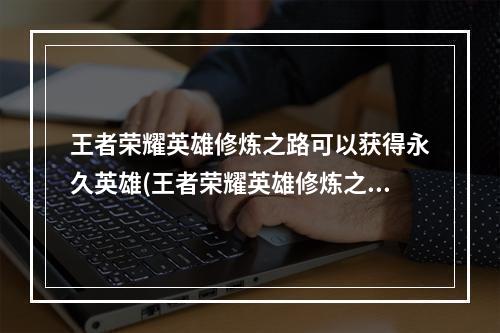 王者荣耀英雄修炼之路可以获得永久英雄(王者荣耀英雄修炼之...